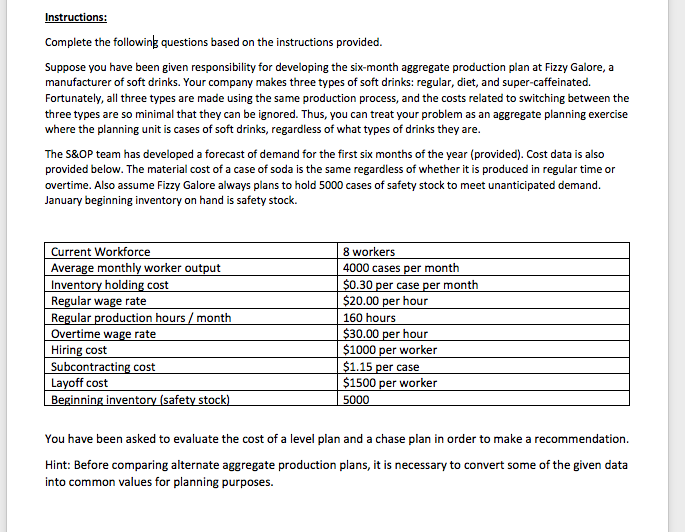 Instructions:

Complete the following questions based on the instructions provided.

Suppose you have been given responsibility for developing the six-month aggregate production plan at Fizzy Galore, a manufacturer of soft drinks. Your company makes three types of soft drinks: regular, diet, and super-caffeinated. Fortunately, all three types are made using the same production process, and the costs related to switching between the three types are so minimal that they can be ignored. Thus, you can treat your problem as an aggregate planning exercise where the planning unit is cases of soft drinks, regardless of what types of drinks they are.

The S&OP team has developed a forecast of demand for the first six months of the year (provided). Cost data is also provided below. The material cost of a case of soda is the same regardless of whether it is produced in regular time or overtime. Also assume Fizzy Galore always plans to hold 5000 cases of safety stock to meet unanticipated demand. January beginning inventory on hand is safety stock.

| Current Workforce | 8 workers |
|---|---|
| Average monthly worker output | 4000 cases per month |
| Inventory holding cost | $0.30 per case per month |
| Regular wage rate | $20.00 per hour |
| Regular production hours / month | 160 hours |
| Overtime wage rate | $30.00 per hour |
| Hiring cost | $1000 per worker |
| Subcontracting cost | $1.15 per case |
| Layoff cost | $1500 per worker |
| Beginning inventory (safety stock) | 5000 |

You have been asked to evaluate the cost of a level plan and a chase plan in order to make a recommendation.

Hint: Before comparing alternate aggregate production plans, it is necessary to convert some of the given data into common values for planning purposes.